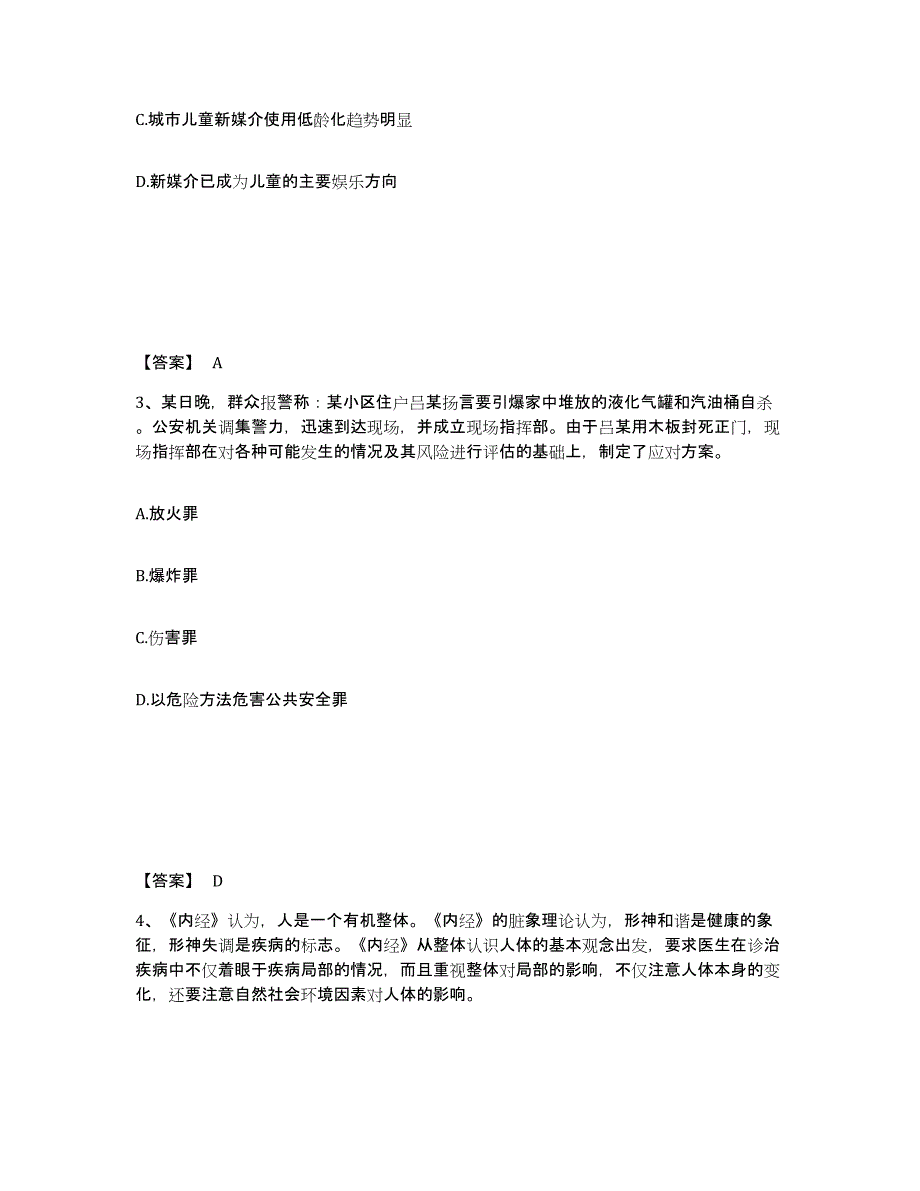 C.城市儿童新媒介使用低龄化趋势明显

D.新媒介已成为儿童的主要娱乐方向

【答案】 A

3、某日晚，群众报警称：某小区住户吕某扬言要引爆家中堆放的液化气罐和汽油桶自杀。公安机关调集警力，迅速到达现场，并成立现场指挥部。由于吕某用木板封死正门，现场指挥部在对各种可能发生的情况及其风险进行评估的基础上，制定了应对方案。

A.放火罪

B.爆炸罪

C.伤害罪

D.以危险方法危害公共安全罪

【答案】 D

4、《内经》认为，人是一个有机整体。《内经》的脏象理论认为，形神和谐是健康的象征，形神失调是疾病的标志。《内经》从整体认识人体的基本观念出发，要求医生在诊治疾病中不仅着眼于疾病局部的情况，而且重视整体对局部的影响，不仅注意人体本身的变化，还要注意自然社会环境因素对人体的影响。